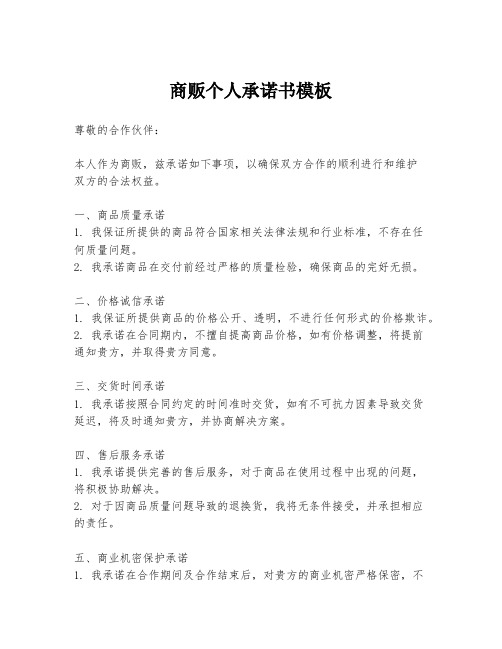 商贩个人承诺书模板

尊敬的合作伙伴：

本人作为商贩，兹承诺如下事项，以确保双方合作的顺利进行和维护双方的合法权益。

一、商品质量承诺
1. 我保证所提供的商品符合国家相关法律法规和行业标准，不存在任何质量问题。
2. 我承诺商品在交付前经过严格的质量检验，确保商品的完好无损。

二、价格诚信承诺
1. 我保证所提供商品的价格公开、透明，不进行任何形式的价格欺诈。
2. 我承诺在合同期内，不擅自提高商品价格，如有价格调整，将提前通知贵方，并取得贵方同意。

三、交货时间承诺
1. 我承诺按照合同约定的时间准时交货，如有不可抗力因素导致交货延迟，将及时通知贵方，并协商解决方案。

四、售后服务承诺
1. 我承诺提供完善的售后服务，对于商品在使用过程中出现的问题，将积极协助解决。
2. 对于因商品质量问题导致的退换货，我将无条件接受，并承担相应的责任。

五、商业机密保护承诺
1. 我承诺在合作期间及合作结束后，对贵方的商业机密严格保密，不